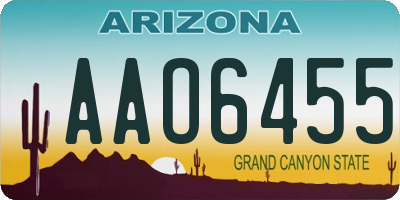 ARIZONA

AA06455

GRAND CANYON STATE